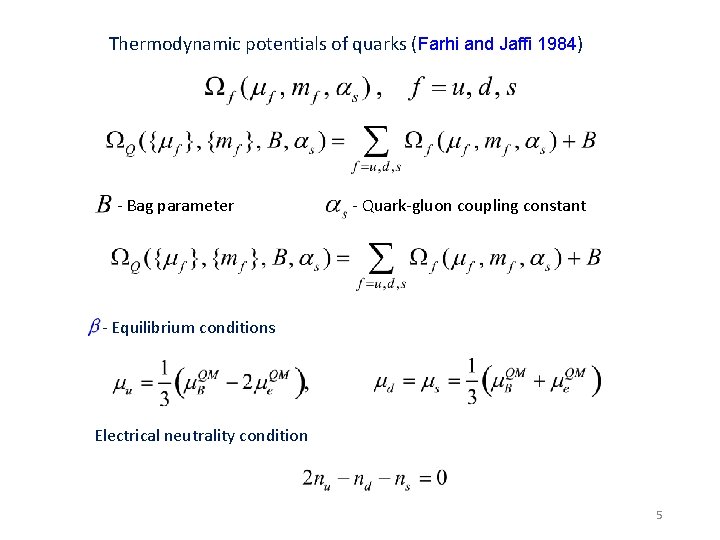 Thermodynamic potentials of quarks (Farhi and Jaffi 1984)

$\Omega_f(\mu_f, m_f, \alpha_s), \quad f = u, d, s$

$\Omega_Q(\{\mu_f\}, \{m_f\}, B, \alpha_s) = \sum_{f=u,d,s} \Omega_f(\mu_f, m_f, \alpha_s) + B$

$B$ - Bag parameter

$\alpha_s$ - Quark-gluon coupling constant

$\Omega_Q(\{\mu_f\}, \{m_f\}, B, \alpha_s) = \sum_{f=u,d,s} \Omega_f(\mu_f, m_f, \alpha_s) + B$

$\beta$ - Equilibrium conditions

$\mu_u = \frac{1}{3}\left(\mu_B^{QM} - 2\mu_e^{QM}\right),$

$\mu_d = \mu_s = \frac{1}{3}\left(\mu_B^{QM} + \mu_e^{QM}\right)$

Electrical neutrality condition

$2n_u - n_d - n_s = 0$

5